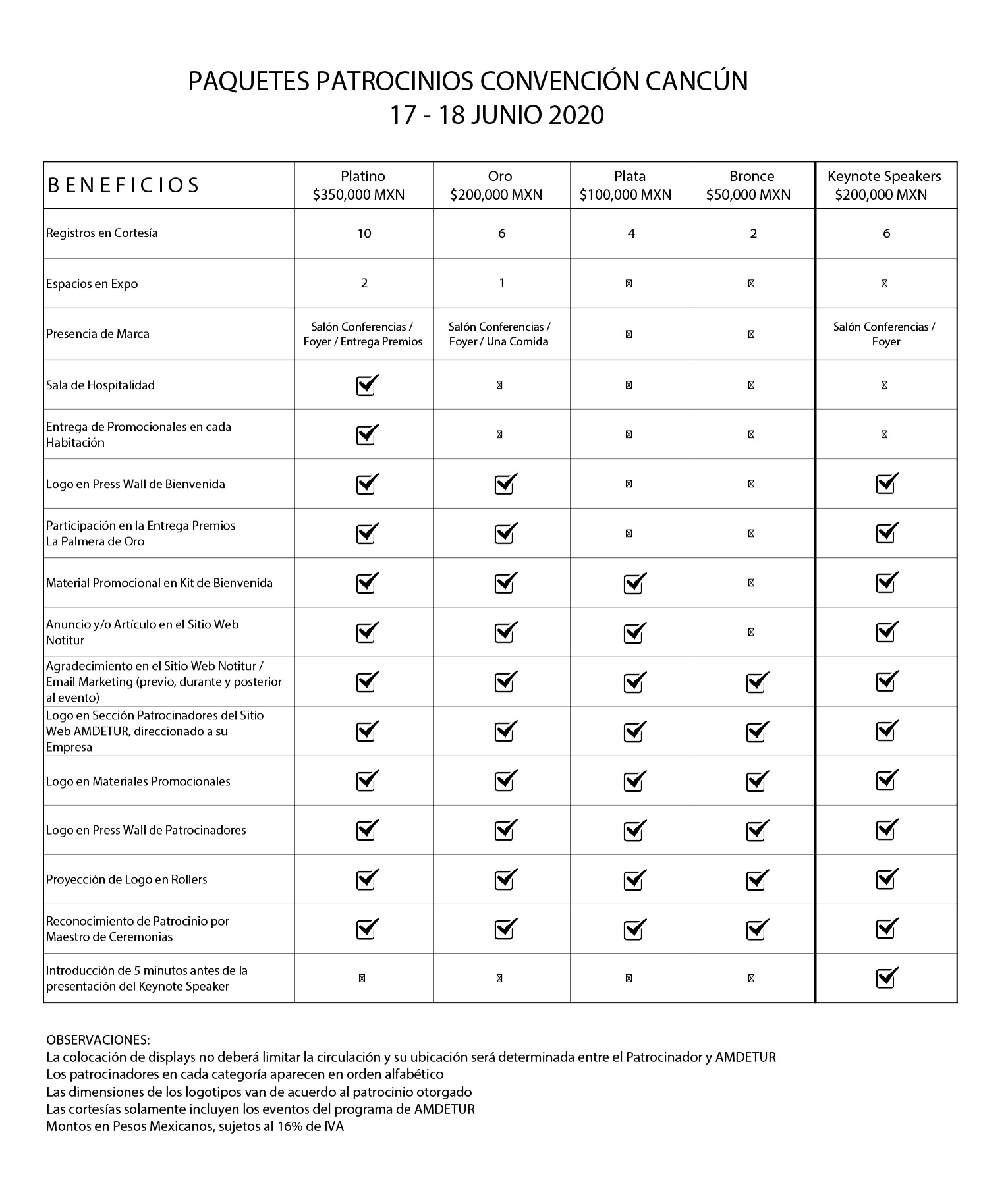 PAQUETES PATROCINIOS CONVENCIÓN CANCÚN
17 - 18 JUNIO 2020

| BENEFICIOS | Platino $350,000 MXN | Oro $200,000 MXN | Plata $100,000 MXN | Bronce $50,000 MXN | Keynote Speakers $200,000 MXN |
|---|---|---|---|---|---|
| Registros en Cortesía | 10 | 6 | 4 | 2 | 6 |
| Espacios en Expo | 2 | 1 | ☒ | ☒ | ☒ |
| Presencia de Marca | Salón Conferencias / Foyer / Entrega Premios | Salón Conferencias / Foyer / Una Comida | ☒ | ☒ | Salón Conferencias / Foyer |
| Sala de Hospitalidad | ☑ | ☒ | ☒ | ☒ | ☒ |
| Entrega de Promocionales en cada Habitación | ☑ | ☒ | ☒ | ☒ | ☒ |
| Logo en Press Wall de Bienvenida | ☑ | ☑ | ☒ | ☒ | ☑ |
| Participación en la Entrega Premios La Palmera de Oro | ☑ | ☑ | ☒ | ☒ | ☑ |
| Material Promocional en Kit de Bienvenida | ☑ | ☑ | ☑ | ☒ | ☑ |
| Anuncio y/o Artículo en el Sitio Web Notitur | ☑ | ☑ | ☑ | ☒ | ☑ |
| Agradecimiento en el Sitio Web Notitur / Email Marketing (previo, durante y posterior al evento) | ☑ | ☑ | ☑ | ☑ | ☑ |
| Logo en Sección Patrocinadores del Sitio Web AMDETUR, direccionado a su Empresa | ☑ | ☑ | ☑ | ☑ | ☑ |
| Logo en Materiales Promocionales | ☑ | ☑ | ☑ | ☑ | ☑ |
| Logo en Press Wall de Patrocinadores | ☑ | ☑ | ☑ | ☑ | ☑ |
| Proyección de Logo en Rollers | ☑ | ☑ | ☑ | ☑ | ☑ |
| Reconocimiento de Patrocinio por Maestro de Ceremonias | ☑ | ☑ | ☑ | ☑ | ☑ |
| Introducción de 5 minutos antes de la presentación del Keynote Speaker | ☒ | ☒ | ☒ | ☒ | ☑ |

OBSERVACIONES:
La colocación de displays no deberá limitar la circulación y su ubicación será determinada entre el Patrocinador y AMDETUR
Los patrocinadores en cada categoría aparecen en orden alfabético
Las dimensiones de los logotipos van de acuerdo al patrocinio otorgado
Las cortesías solamente incluyen los eventos del programa de AMDETUR
Montos en Pesos Mexicanos, sujetos al 16% de IVA